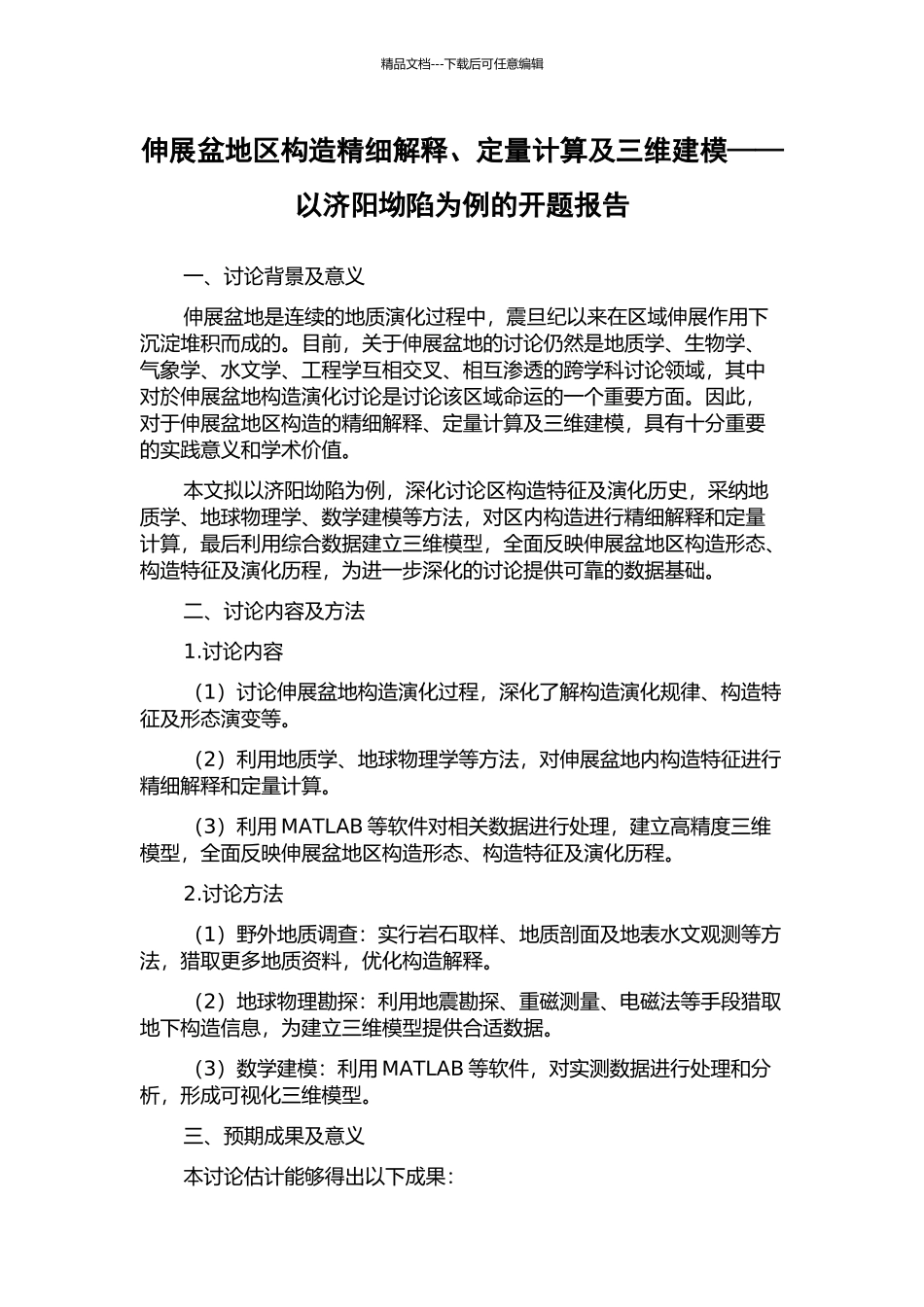 精品文档---下载后可任意编辑

伸展盆地区构造精细解释、定量计算及三维建模——以济阳坳陷为例的开题报告

一、讨论背景及意义

伸展盆地是连续的地质演化过程中，震旦纪以来在区域伸展作用下沉淀堆积而成的。目前，关于伸展盆地的讨论仍然是地质学、生物学、气象学、水文学、工程学互相交叉、相互渗透的跨学科讨论领域，其中对於伸展盆地构造演化讨论是讨论该区域命运的一个重要方面。因此，对于伸展盆地区构造的精细解释、定量计算及三维建模，具有十分重要的实践意义和学术价值。

本文拟以济阳坳陷为例，深化讨论区构造特征及演化历史，采纳地质学、地球物理学、数学建模等方法，对区内构造进行精细解释和定量计算，最后利用综合数据建立三维模型，全面反映伸展盆地区构造形态、构造特征及演化历程，为进一步深化的讨论提供可靠的数据基础。

二、讨论内容及方法

1.讨论内容

（1）讨论伸展盆地构造演化过程，深化了解构造演化规律、构造特征及形态演变等。

（2）利用地质学、地球物理学等方法，对伸展盆地内构造特征进行精细解释和定量计算。

（3）利用 MATLAB 等软件对相关数据进行处理，建立高精度三维模型，全面反映伸展盆地区构造形态、构造特征及演化历程。

2.讨论方法

（1）野外地质调查：实行岩石取样、地质剖面及地表水文观测等方法，猎取更多地质资料，优化构造解释。

（2）地球物理勘探：利用地震勘探、重磁测量、电磁法等手段猎取地下构造信息，为建立三维模型提供合适数据。

（3）数学建模：利用 MATLAB 等软件，对实测数据进行处理和分析，形成可视化三维模型。

三、预期成果及意义

本讨论估计能够得出以下成果：